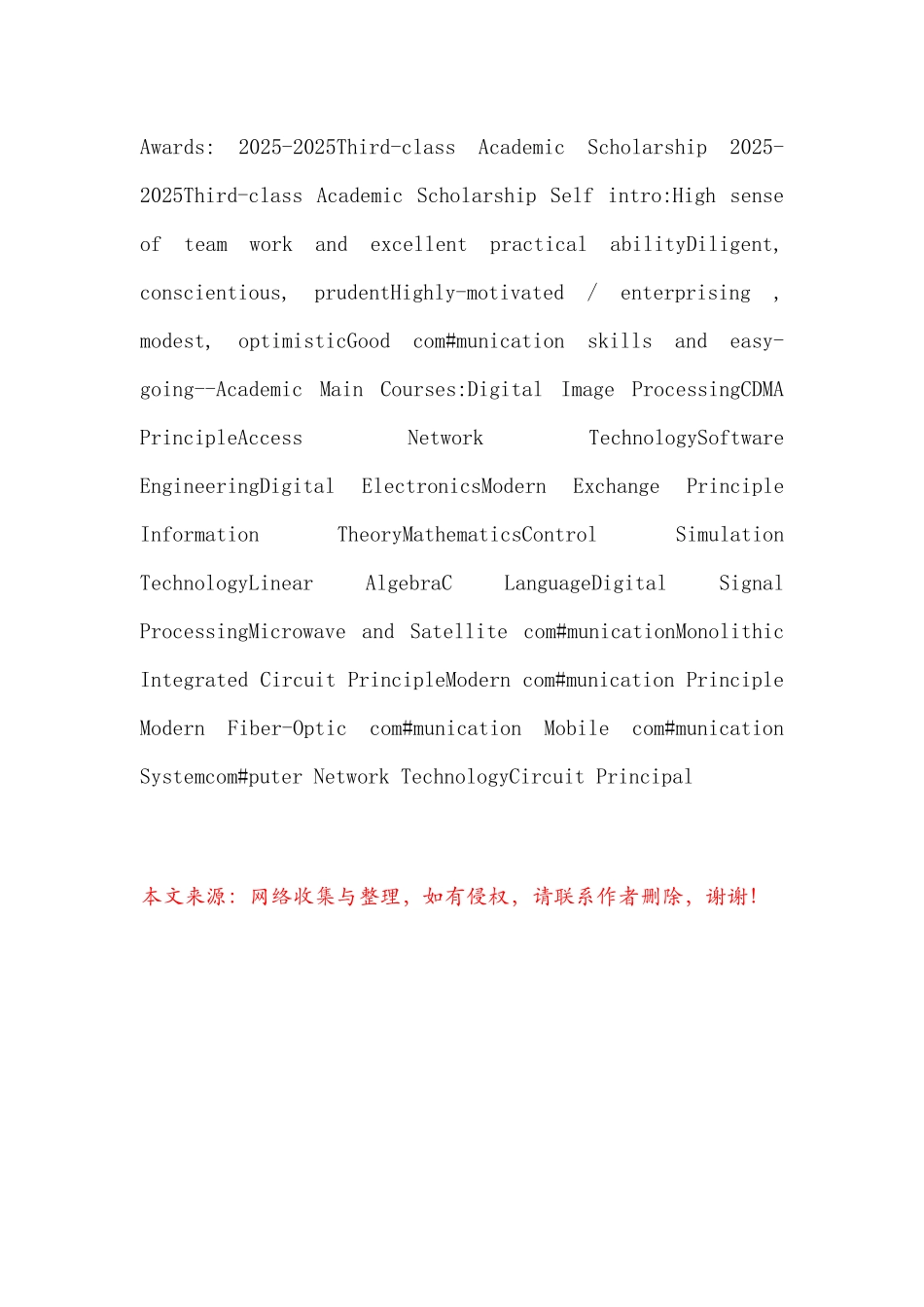 Awards: 2025-2025Third-class Academic Scholarship 2025-2025Third-class Academic Scholarship Self intro:High sense of team work and excellent practical abilityDiligent, conscientious, prudentHighly-motivated / enterprising , modest, optimisticGood com#munication skills and easy-going--Academic Main Courses:Digital Image ProcessingCDMA PrincipleAccess Network TechnologySoftware EngineeringDigital ElectronicsModern Exchange Principle Information TheoryMathematicsControl Simulation TechnologyLinear AlgebraC LanguageDigital Signal ProcessingMicrowave and Satellite com#municationMonolithic Integrated Circuit PrincipleModern com#munication Principle Modern Fiber-Optic com#munication Mobile com#munication Systemcom#puter Network TechnologyCircuit Principal

本文来源：网络收集与整理，如有侵权，请联系作者删除，谢谢!